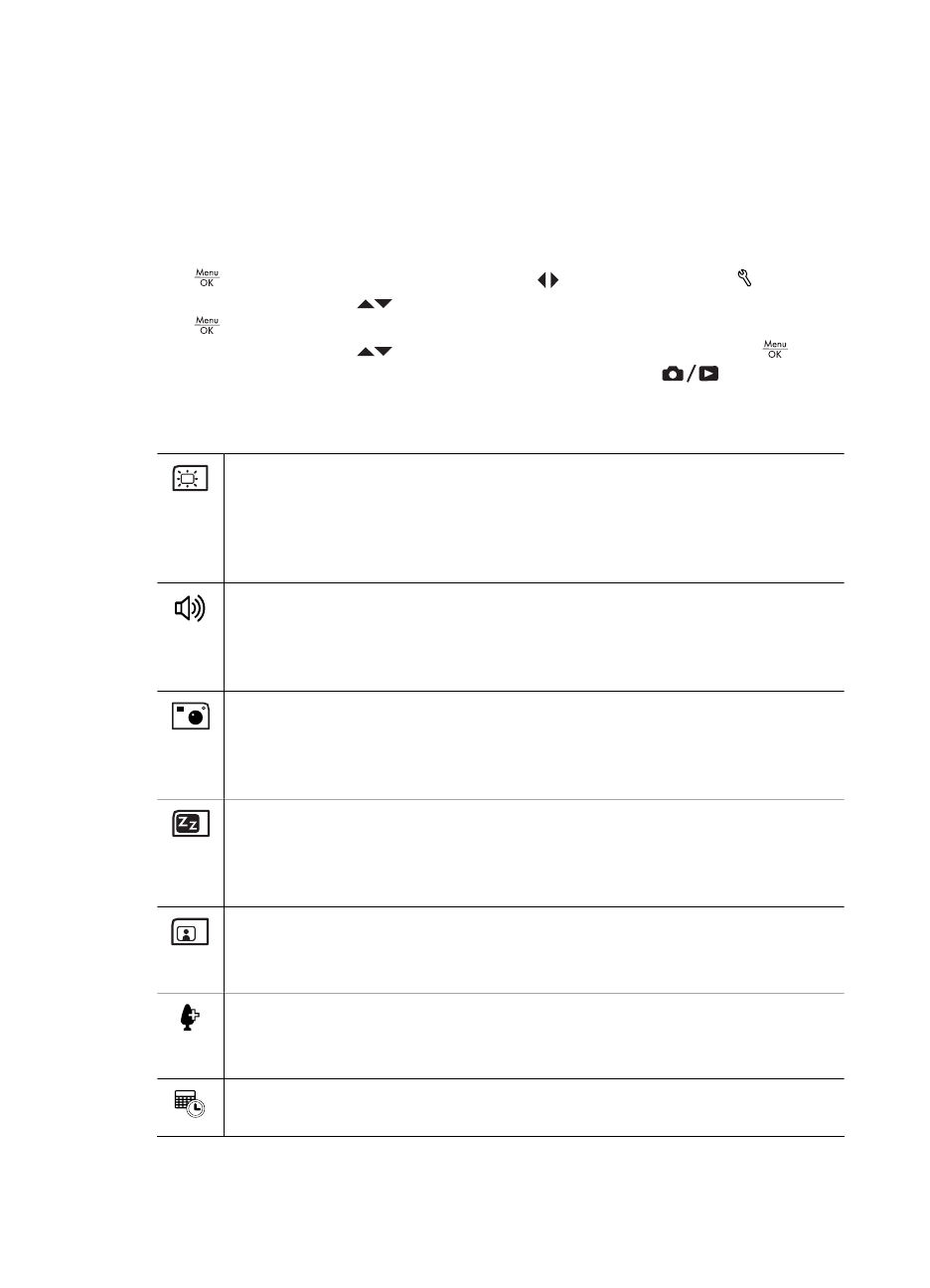 Menu
OK

Menu
OK

Menu
OK